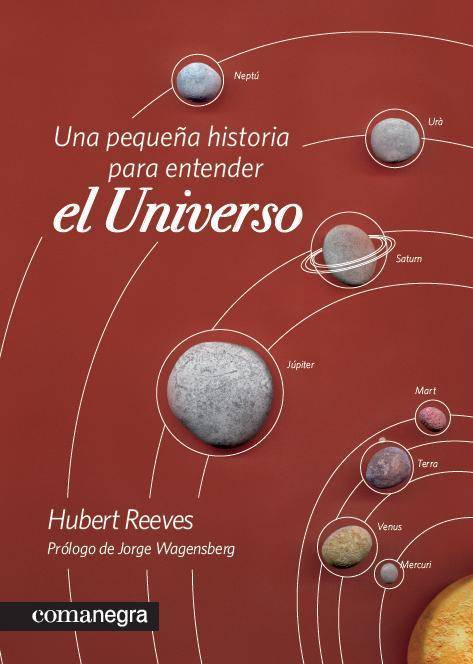 Neptú

Urà

Una pequeña historia para entender el Universo

Saturn

Júpiter

Mart

Terra

Venus

Mercuri

Hubert Reeves

Prólogo de Jorge Wagensberg

comanegra